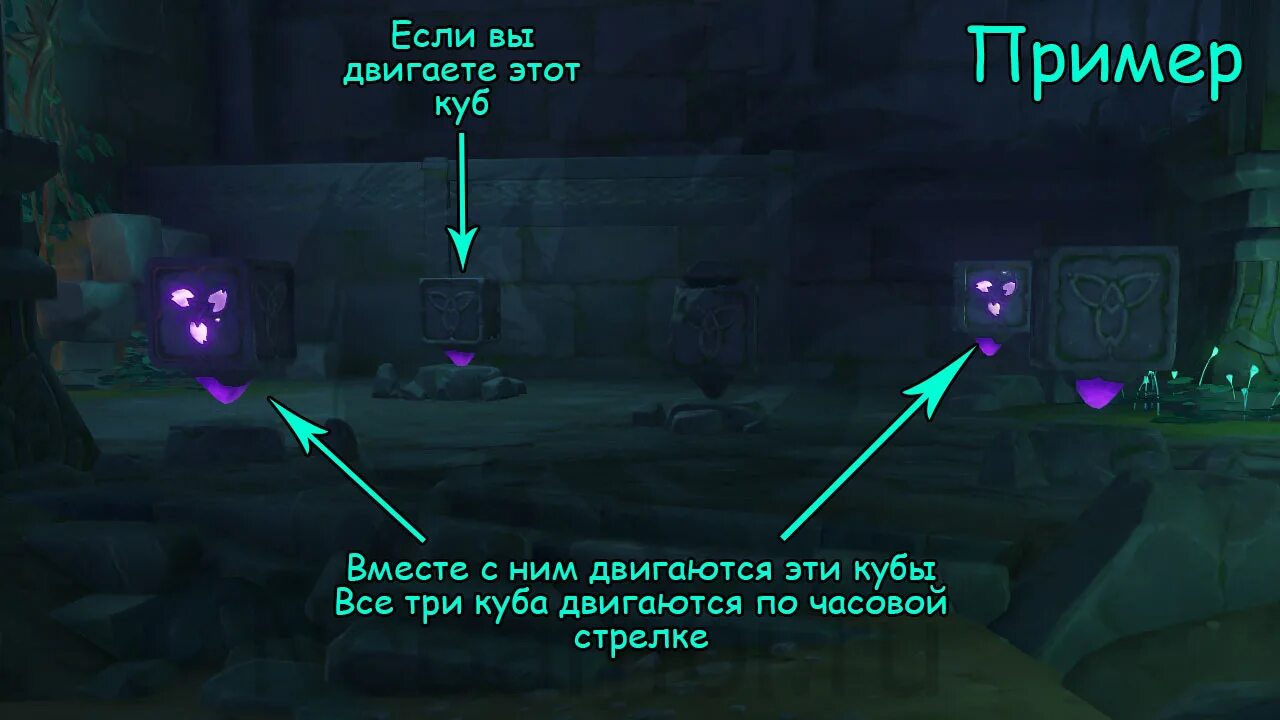 Если вы двигаете этот куб

Пример

Вместе с ним двигаются эти кубы
Все три куба двигаются по часовой стрелке